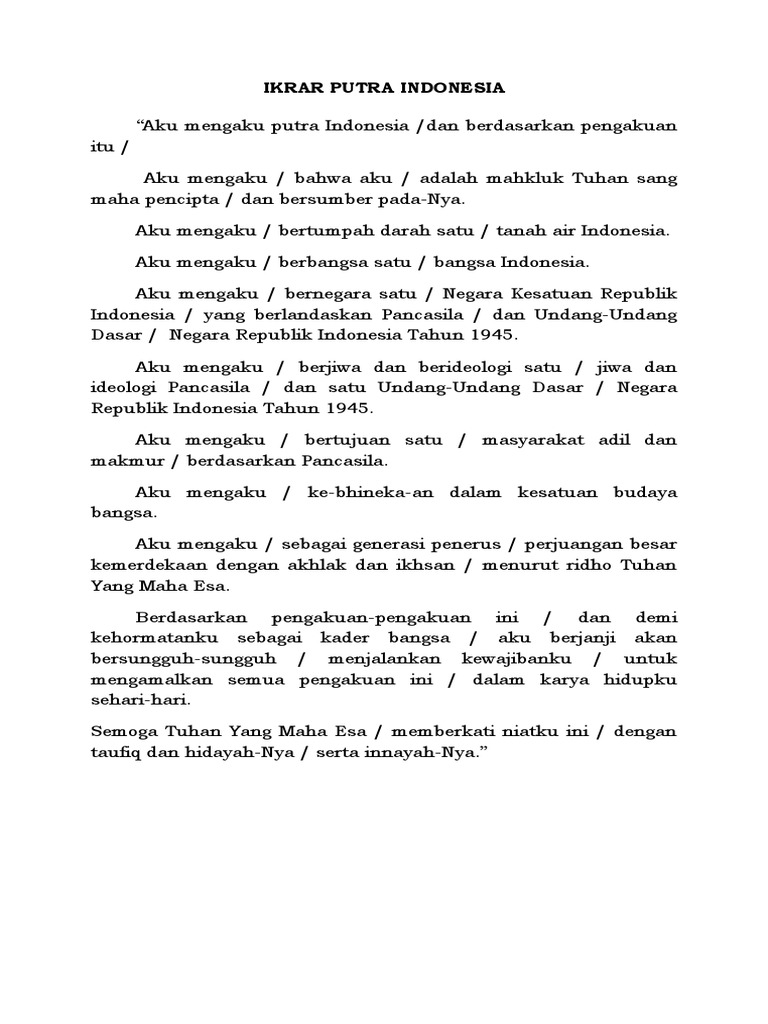 IKRAR PUTRA INDONESIA

"Aku mengaku putra Indonesia /dan berdasarkan pengakuan itu /

Aku mengaku / bahwa aku / adalah mahkluk Tuhan sang maha pencipta / dan bersumber pada-Nya.

Aku mengaku / bertumpah darah satu / tanah air Indonesia.

Aku mengaku / berbangsa satu / bangsa Indonesia.

Aku mengaku / bernegara satu / Negara Kesatuan Republik Indonesia / yang berlandaskan Pancasila / dan Undang-Undang Dasar / Negara Republik Indonesia Tahun 1945.

Aku mengaku / berjiwa dan berideologi satu / jiwa dan ideologi Pancasila / dan satu Undang-Undang Dasar / Negara Republik Indonesia Tahun 1945.

Aku mengaku / bertujuan satu / masyarakat adil dan makmur / berdasarkan Pancasila.

Aku mengaku / ke-bhineka-an dalam kesatuan budaya bangsa.

Aku mengaku / sebagai generasi penerus / perjuangan besar kemerdekaan dengan akhlak dan ikhsan / menurut ridho Tuhan Yang Maha Esa.

Berdasarkan pengakuan-pengakuan ini / dan demi kehormatanku sebagai kader bangsa / aku berjanji akan bersungguh-sungguh / menjalankan kewajibanku / untuk mengamalkan semua pengakuan ini / dalam karya hidupku sehari-hari.

Semoga Tuhan Yang Maha Esa / memberkati niatku ini / dengan taufiq dan hidayah-Nya / serta innayah-Nya."